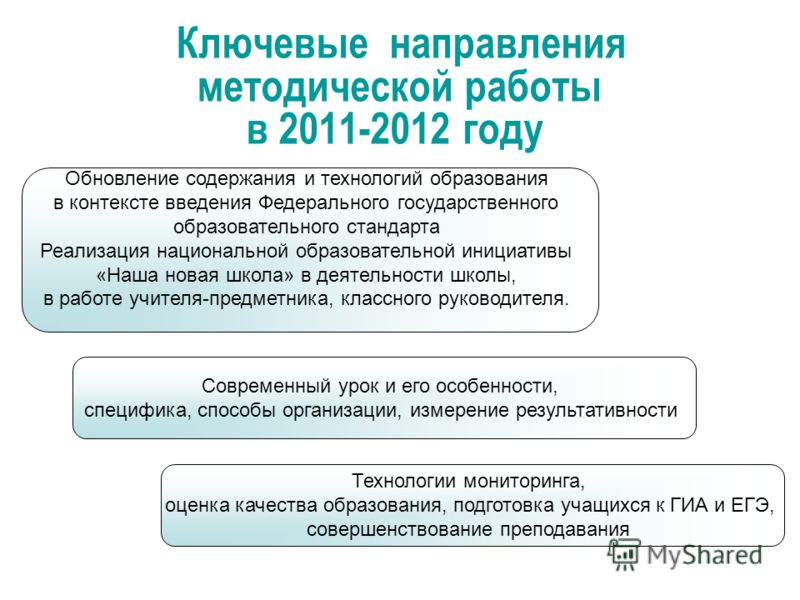 Ключевые направления методической работы в 2011-2012 году

Обновление содержания и технологий образования в контексте введения Федерального государственного образовательного стандарта
Реализация национальной образовательной инициативы «Наша новая школа» в деятельности школы, в работе учителя-предметника, классного руководителя.

Современный урок и его особенности, специфика, способы организации, измерение результативности

Технологии мониторинга, оценка качества образования, подготовка учащихся к ГИА и ЕГЭ, совершенствование преподавания

MyShared